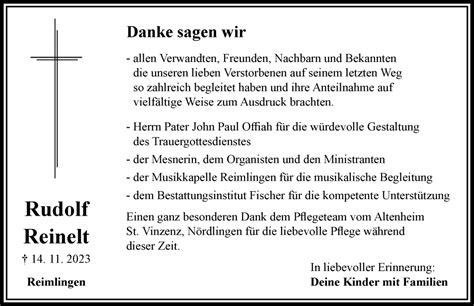 Rudolf
Reinelt

† 14. 11. 2023

Reimlingen

Danke sagen wir

- allen Verwandten, Freunden, Nachbarn und Bekannten die unseren lieben Verstorbenen auf seinem letzten Weg so zahlreich begleitet haben und ihre Anteilnahme auf vielfältige Weise zum Ausdruck brachten.

- Herrn Pater John Paul Offiah für die würdevolle Gestaltung des Trauergottesdienstes
- der Mesnerin, dem Organisten und den Ministranten
- der Musikkapelle Reimlingen für die musikalische Begleitung
- dem Bestattungsinstitut Fischer für die kompetente Unterstützung

Einen ganz besonderen Dank dem Pflegeteam vom Altenheim St. Vinzenz, Nördlingen für die liebevolle Pflege während dieser Zeit.

In liebevoller Erinnerung:
Deine Kinder mit Familien